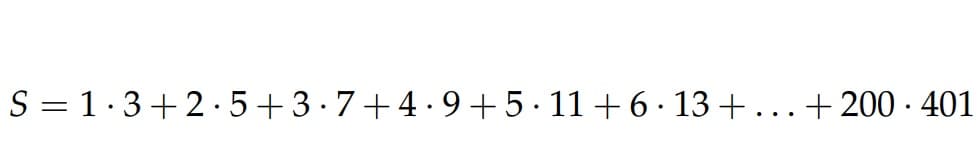 $S = 1 \cdot 3 + 2 \cdot 5 + 3 \cdot 7 + 4 \cdot 9 + 5 \cdot 11 + 6 \cdot 13 + \ldots + 200 \cdot 401$